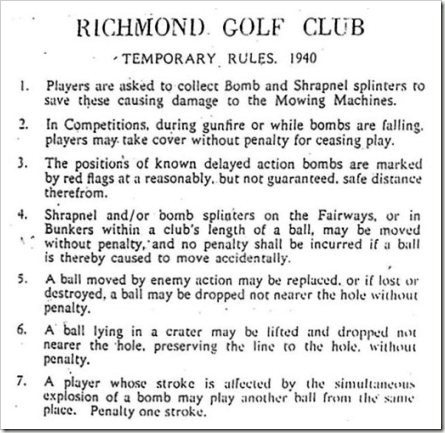 RICHMOND GOLF CLUB

TEMPORARY RULES. 1940

1. Players are asked to collect Bomb and Shrapnel splinters to save these causing damage to the Mowing Machines.

2. In Competitions, during gunfire or while bombs are falling, players may take cover without penalty for ceasing play.

3. The positions of known delayed action bombs are marked by red flags at a reasonably, but not guaranteed, safe distance therefrom.

4. Shrapnel and/or bomb splinters on the Fairways, or in Bunkers within a club's length of a ball, may be moved without penalty, and no penalty shall be incurred if a ball is thereby caused to move accidentally.

5. A ball moved by enemy action may be replaced, or if lost or destroyed, a ball may be dropped not nearer the hole without penalty.

6. A ball lying in a crater may be lifted and dropped not nearer the hole, preserving the line to the hole, without penalty.

7. A player whose stroke is affected by the simultaneous explosion of a bomb may play another ball from the same place. Penalty one stroke.